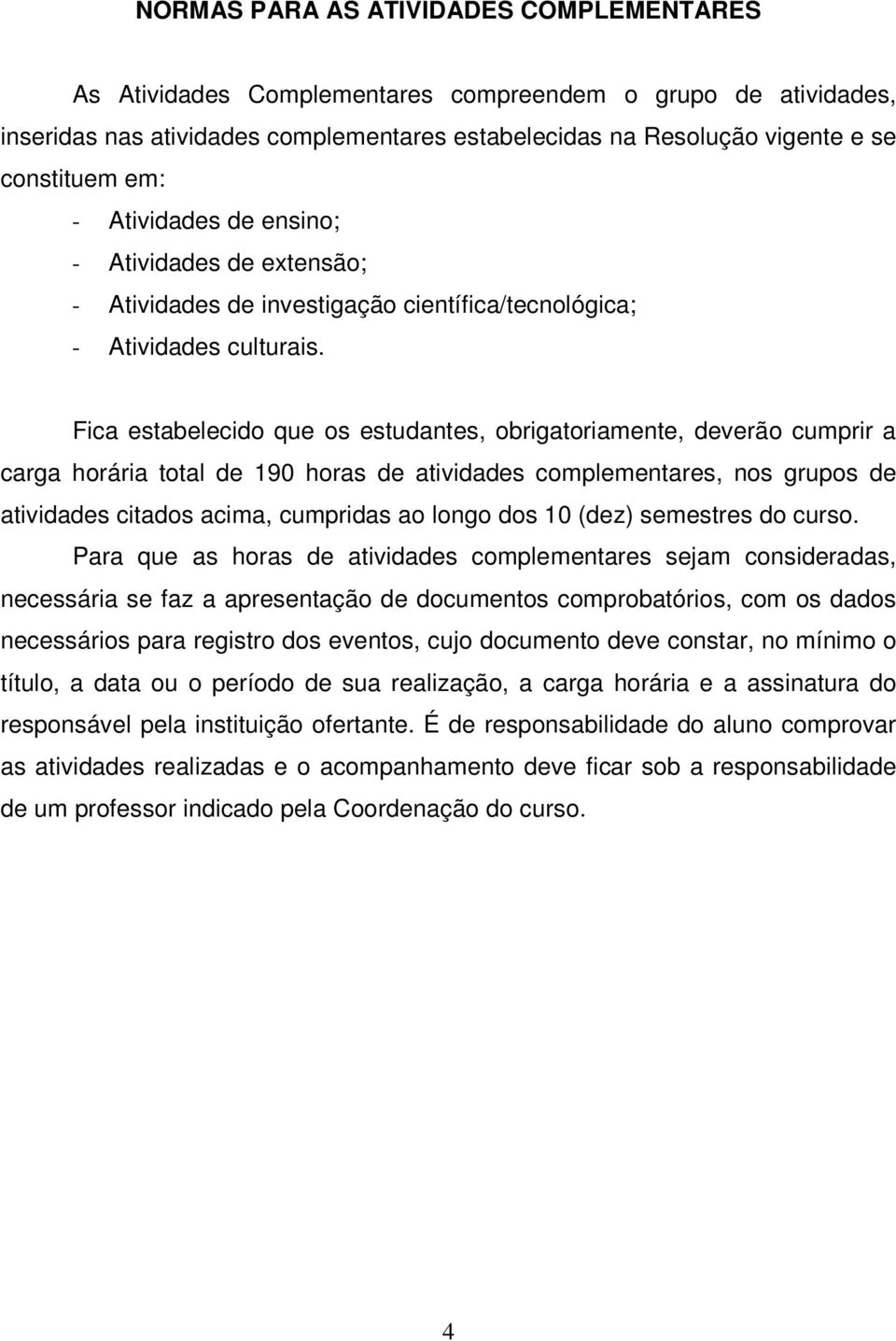 NORMAS PARA AS ATIVIDADES COMPLEMENTARES

As Atividades Complementares compreendem o grupo de atividades, inseridas nas atividades complementares estabelecidas na Resolução vigente e se constituem em:

- Atividades de ensino;
- Atividades de extensão;
- Atividades de investigação científica/tecnológica;
- Atividades culturais.

Fica estabelecido que os estudantes, obrigatoriamente, deverão cumprir a carga horária total de 190 horas de atividades complementares, nos grupos de atividades citados acima, cumpridas ao longo dos 10 (dez) semestres do curso.

Para que as horas de atividades complementares sejam consideradas, necessária se faz a apresentação de documentos comprobatórios, com os dados necessários para registro dos eventos, cujo documento deve constar, no mínimo o título, a data ou o período de sua realização, a carga horária e a assinatura do responsável pela instituição ofertante. É de responsabilidade do aluno comprovar as atividades realizadas e o acompanhamento deve ficar sob a responsabilidade de um professor indicado pela Coordenação do curso.

4